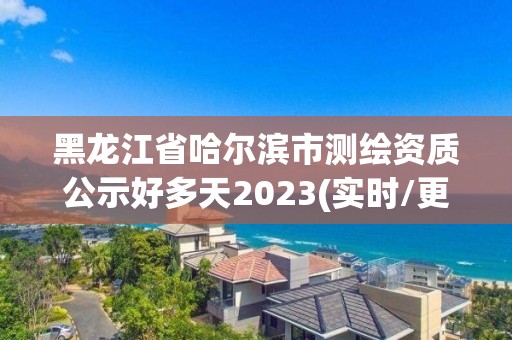 黑龙江省哈尔滨市测绘资质公示好多天2023(实时/更